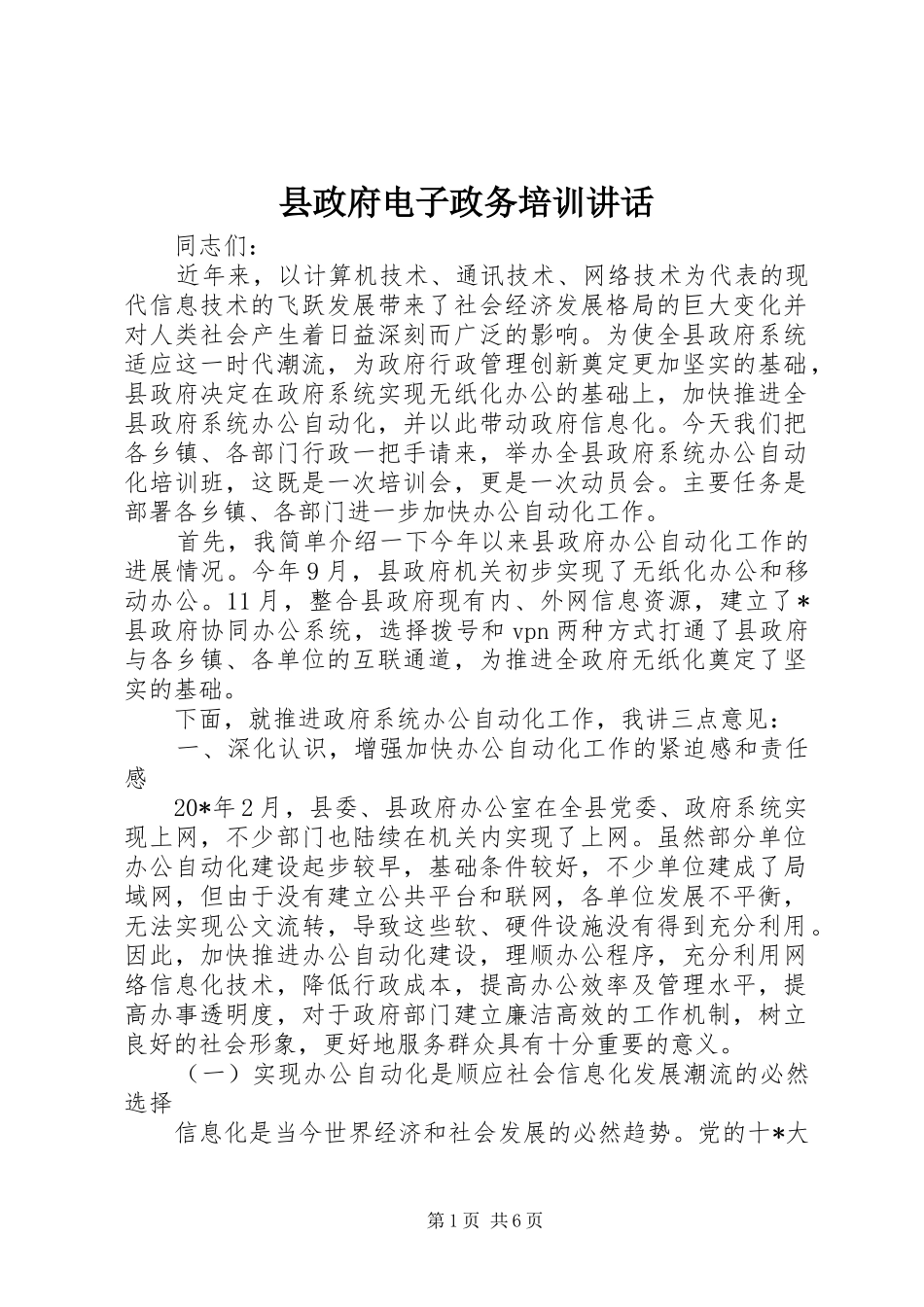 县政府电子政务培训讲话

同志们：

近年来，以计算机技术、通讯技术、网络技术为代表的现代信息技术的飞跃发展带来了社会经济发展格局的巨大变化并对人类社会产生着日益深刻而广泛的影响。为使全县政府系统适应这一时代潮流，为政府行政管理创新奠定更加坚实的基础，县政府决定在政府系统实现无纸化办公的基础上，加快推进全县政府系统办公自动化，并以此带动政府信息化。今天我们把各乡镇、各部门行政一把手请来，举办全县政府系统办公自动化培训班，这既是一次培训会，更是一次动员会。主要任务是部署各乡镇、各部门进一步加快办公自动化工作。

首先，我简单介绍一下今年以来县政府办公自动化工作的进展情况。今年9月，县政府机关初步实现了无纸化办公和移动办公。11月，整合县政府现有内、外网信息资源，建立了*县政府协同办公系统，选择拨号和vpn两种方式打通了县政府与各乡镇、各单位的互联通道，为推进全政府无纸化奠定了坚实的基础。

下面，就推进政府系统办公自动化工作，我讲三点意见：

一、深化认识，增强加快办公自动化工作的紧迫感和责任感

20*年2月，县委、县政府办公室在全县党委、政府系统实现上网，不少部门也陆续在机关内实现了上网。虽然部分单位办公自动化建设起步较早，基础条件较好，不少单位建成了局域网，但由于没有建立公共平台和联网，各单位发展不平衡，无法实现公文流转，导致这些软、硬件设施没有得到充分利用。因此，加快推进办公自动化建设，理顺办公程序，充分利用网络信息化技术，降低行政成本，提高办公效率及管理水平，提高办事透明度，对于政府部门建立廉洁高效的工作机制，树立良好的社会形象，更好地服务群众具有十分重要的意义。

（一）实现办公自动化是顺应社会信息化发展潮流的必然选择

信息化是当今世界经济和社会发展的必然趋势。党的十*大

第1页 共6页